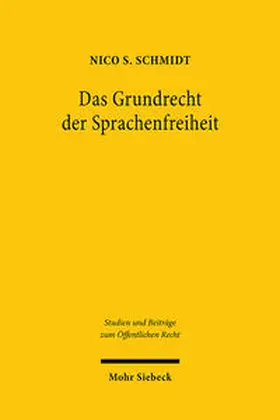 NICO S. SCHMIDT

Das Grundrecht der Sprachenfreiheit

Studien und Beiträge zum Öffentlichen Recht

Mohr Siebeck